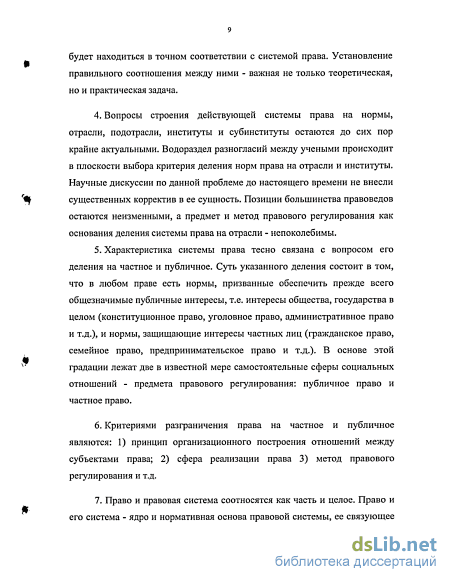 9

будет находиться в точном соответствии с системой права. Установление правильного соотношения между ними - важная не только теоретическая, но и практическая задача.

4. Вопросы строения действующей системы права на нормы, отрасли, подотрасли, институты и субинституты остаются до сих пор крайне актуальными. Водораздел разногласий между учеными происходит в плоскости выбора критерия деления норм права на отрасли и институты. Научные дискуссии по данной проблеме до настоящего времени не внесли существенных корректив в ее сущность. Позиции большинства правоведов остаются неизменными, а предмет и метод правового регулирования как основания деления системы права на отрасли - непоколебимы.

5. Характеристика системы права тесно связана с вопросом его деления на частное и публичное. Суть указанного деления состоит в том, что в любом праве есть нормы, призванные обеспечить прежде всего общезначимые публичные интересы, т.е. интересы общества, государства в целом (конституционное право, уголовное право, административное право и т.д.), и нормы, защищающие интересы частных лиц (гражданское право, семейное право, предпринимательское право и т.д.). В основе этой градации лежат две в известной мере самостоятельные сферы социальных отношений - предмета правового регулирования: публичное право и частное право.

6. Критериями разграничения права на частное и публичное являются: 1) принцип организационного построения отношений между субъектами права; 2) сфера реализации права 3) метод правового регулирования и т.д.

7. Право и правовая система соотносятся как часть и целое. Право и его система - ядро и нормативная основа правовой системы, ее связующее

dsLib.net
библиотека диссертаций